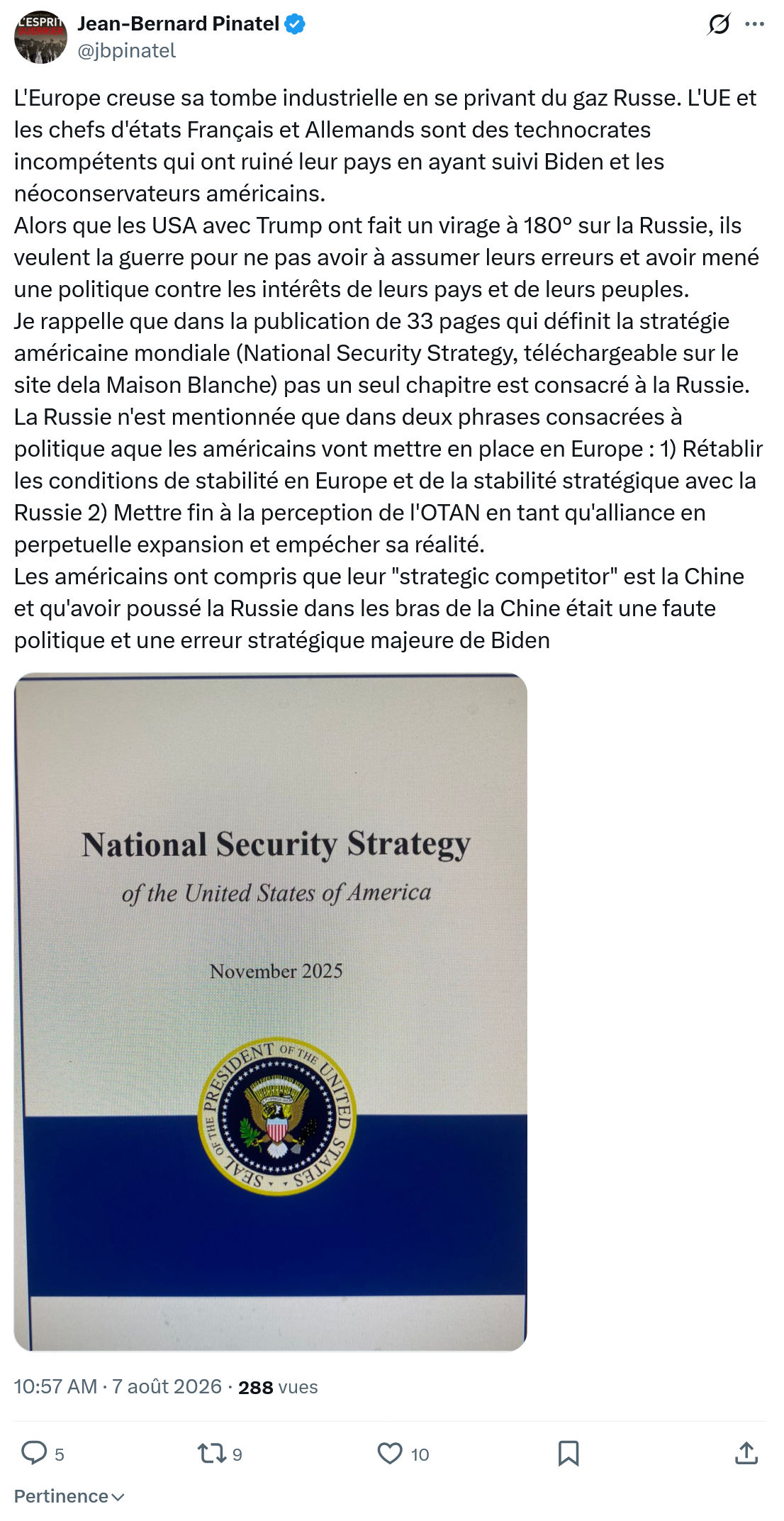 L'ESPRIT

Jean-Bernard Pinatel
@jbpinatel

L'Europe creuse sa tombe industrielle en se privant du gaz Russe. L'UE et les chefs d'états Français et Allemands sont des technocrates incompétents qui ont ruiné leur pays en ayant suivi Biden et les néoconservateurs américains.
Alors que les USA avec Trump ont fait un virage à 180° sur la Russie, ils veulent la guerre pour ne pas avoir à assumer leurs erreurs et avoir mené une politique contre les intérêts de leurs pays et de leurs peuples.
Je rappelle que dans la publication de 33 pages qui définit la stratégie américaine mondiale (National Security Strategy, téléchargeable sur le site dela Maison Blanche) pas un seul chapitre est consacré à la Russie.
La Russie n'est mentionnée que dans deux phrases consacrées à politique aque les américains vont mettre en place en Europe : 1) Rétablir les conditions de stabilité en Europe et de la stabilité stratégique avec la Russie 2) Mettre fin à la perception de l'OTAN en tant qu'alliance en perpetuelle expansion et empécher sa réalité.
Les américains ont compris que leur "strategic competitor" est la Chine et qu'avoir poussé la Russie dans les bras de la Chine était une faute politique et une erreur stratégique majeure de Biden

National Security Strategy
of the United States of America

November 2025

SEAL OF THE PRESIDENT OF THE UNITED STATES

10:57 AM · 7 août 2026 · 288 vues

5 9 10

Pertinence